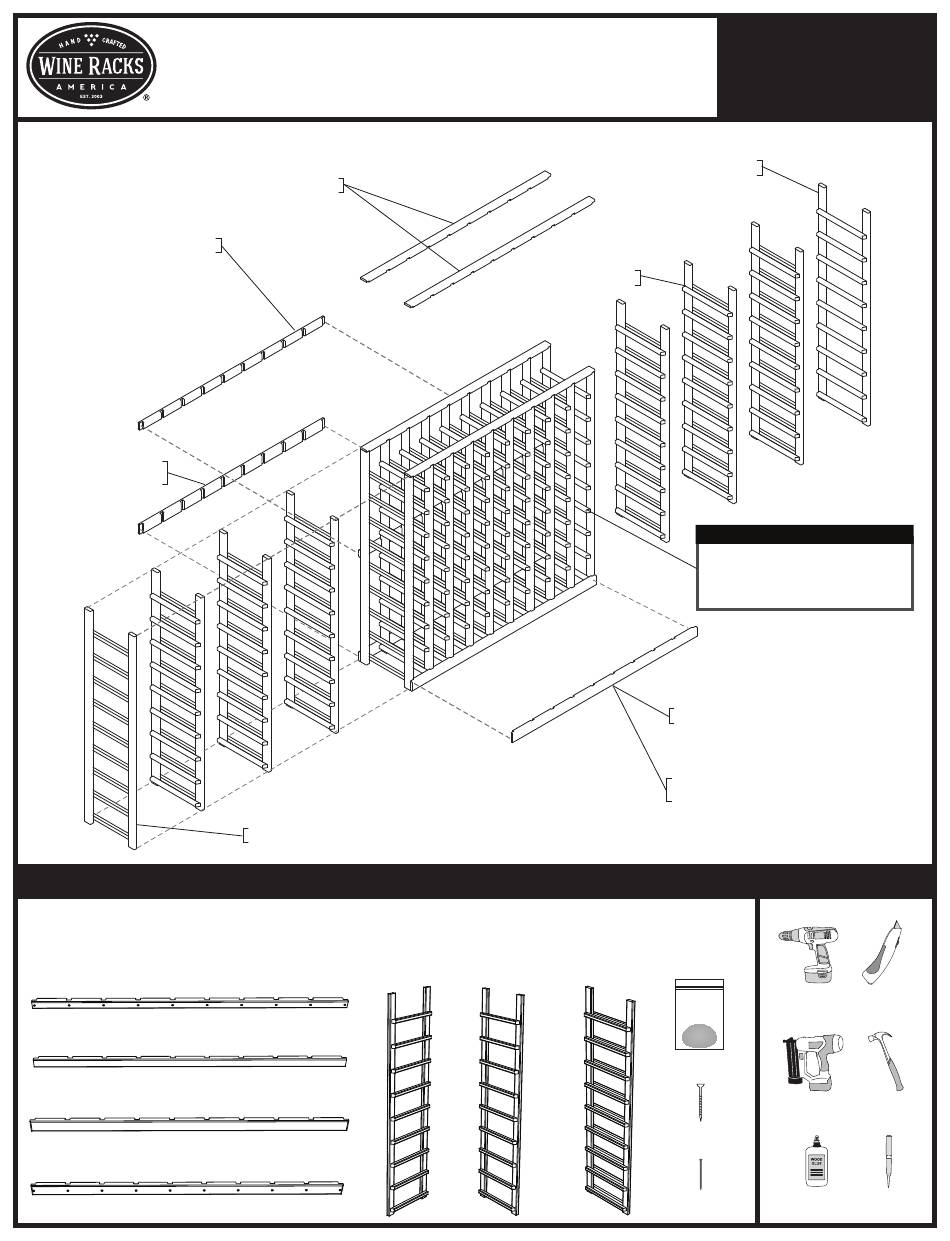 HAND CRAFTED
WINE RACKS
AMERICA
EST. 2002
®

WOOD GLUE